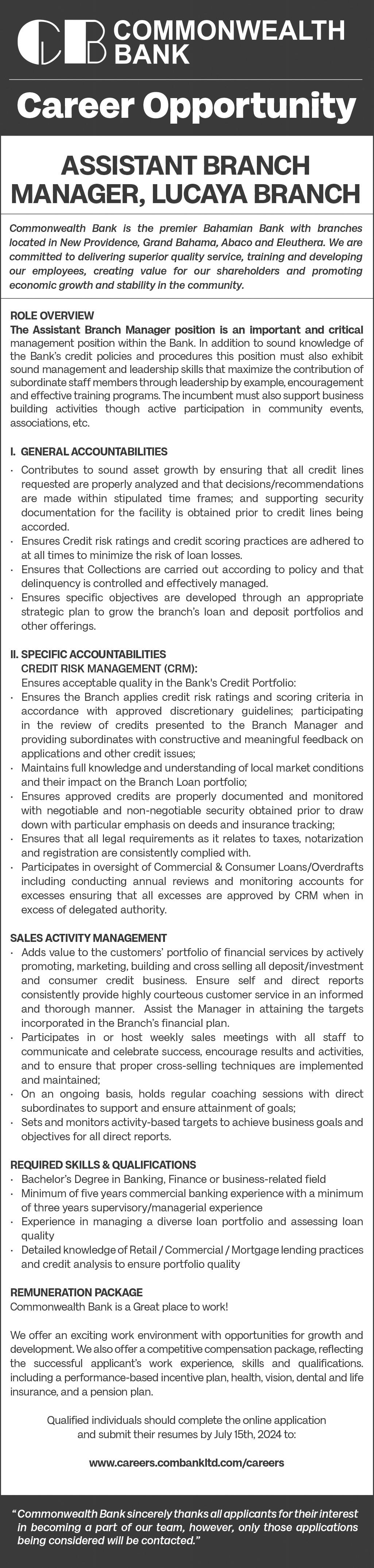 CB COMMONWEALTH BANK

Career Opportunity

ASSISTANT BRANCH MANAGER, LUCAYA BRANCH

Commonwealth Bank is the premier Bahamian Bank with branches located in New Providence, Grand Bahama, Abaco and Eleuthera. We are committed to delivering superior quality service, training and developing our employees, creating value for our shareholders and promoting economic growth and stability in the community.

ROLE OVERVIEW
The Assistant Branch Manager position is an important and critical management position within the Bank. In addition to sound knowledge of the Bank's credit policies and procedures this position must also exhibit sound management and leadership skills that maximize the contribution of subordinate staff members through leadership by example, encouragement and effective training programs. The incumbent must also support business building activities though active participation in community events, associations, etc.

I. GENERAL ACCOUNTABILITIES
· Contributes to sound asset growth by ensuring that all credit lines requested are properly analyzed and that decisions/recommendations are made within stipulated time frames; and supporting security documentation for the facility is obtained prior to credit lines being accorded.
· Ensures Credit risk ratings and credit scoring practices are adhered to at all times to minimize the risk of loan losses.
· Ensures that Collections are carried out according to policy and that delinquency is controlled and effectively managed.
· Ensures specific objectives are developed through an appropriate strategic plan to grow the branch's loan and deposit portfolios and other offerings.

II. SPECIFIC ACCOUNTABILITIES
CREDIT RISK MANAGEMENT (CRM):
Ensures acceptable quality in the Bank's Credit Portfolio:
· Ensures the Branch applies credit risk ratings and scoring criteria in accordance with approved discretionary guidelines; participating in the review of credits presented to the Branch Manager and providing subordinates with constructive and meaningful feedback on applications and other credit issues;
· Maintains full knowledge and understanding of local market conditions and their impact on the Branch Loan portfolio;
· Ensures approved credits are properly documented and monitored with negotiable and non-negotiable security obtained prior to draw down with particular emphasis on deeds and insurance tracking;
· Ensures that all legal requirements as it relates to taxes, notarization and registration are consistently complied with.
· Participates in oversight of Commercial & Consumer Loans/Overdrafts including conducting annual reviews and monitoring accounts for excesses ensuring that all excesses are approved by CRM when in excess of delegated authority.

SALES ACTIVITY MANAGEMENT
· Adds value to the customers' portfolio of financial services by actively promoting, marketing, building and cross selling all deposit/investment and consumer credit business. Ensure self and direct reports consistently provide highly courteous customer service in an informed and thorough manner. Assist the Manager in attaining the targets incorporated in the Branch's financial plan.
· Participates in or host weekly sales meetings with all staff to communicate and celebrate success, encourage results and activities, and to ensure that proper cross-selling techniques are implemented and maintained;
· On an ongoing basis, holds regular coaching sessions with direct subordinates to support and ensure attainment of goals;
· Sets and monitors activity-based targets to achieve business goals and objectives for all direct reports.

REQUIRED SKILLS & QUALIFICATIONS
· Bachelor's Degree in Banking, Finance or business-related field
· Minimum of five years commercial banking experience with a minimum of three years supervisory/managerial experience
· Experience in managing a diverse loan portfolio and assessing loan quality
· Detailed knowledge of Retail / Commercial / Mortgage lending practices and credit analysis to ensure portfolio quality

REMUNERATION PACKAGE
Commonwealth Bank is a Great place to work!

We offer an exciting work environment with opportunities for growth and development. We also offer a competitive compensation package, reflecting the successful applicant's work experience, skills and qualifications. including a performance-based incentive plan, health, vision, dental and life insurance, and a pension plan.

Qualified individuals should complete the online application and submit their resumes by July 15th, 2024 to:

www.careers.combankltd.com/careers

"Commonwealth Bank sincerely thanks all applicants for their interest in becoming a part of our team, however, only those applications being considered will be contacted."